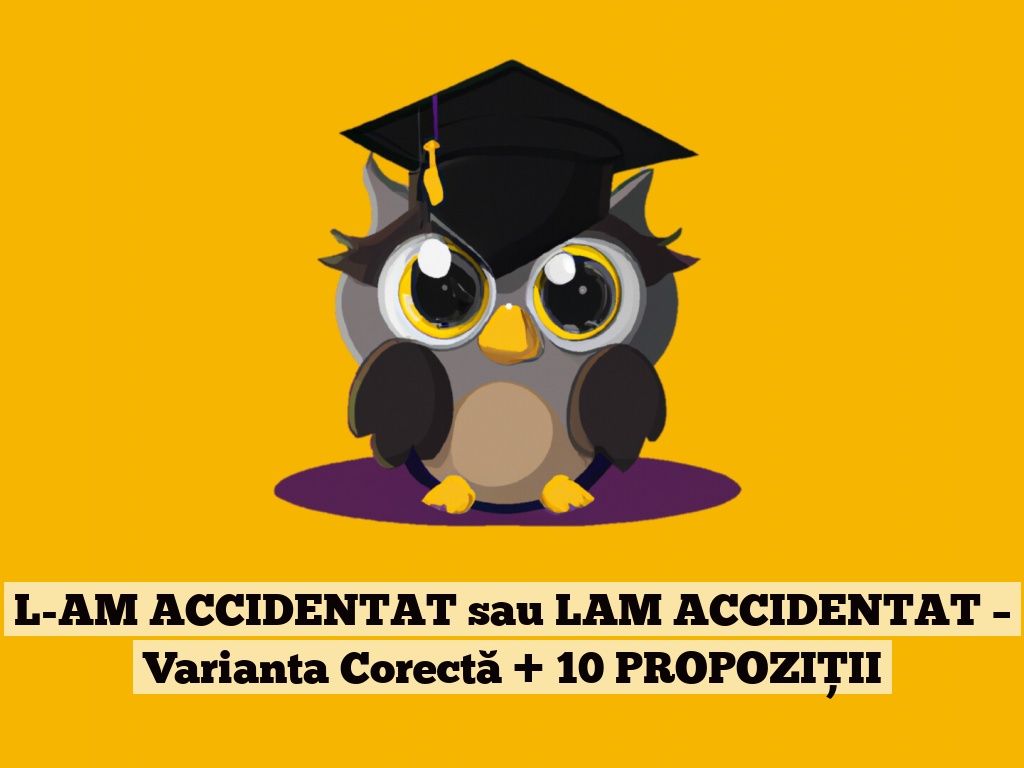 L-AM ACCIDENTAT sau LAM ACCIDENTAT – Varianta Corectă + 10 PROPOZIȚII